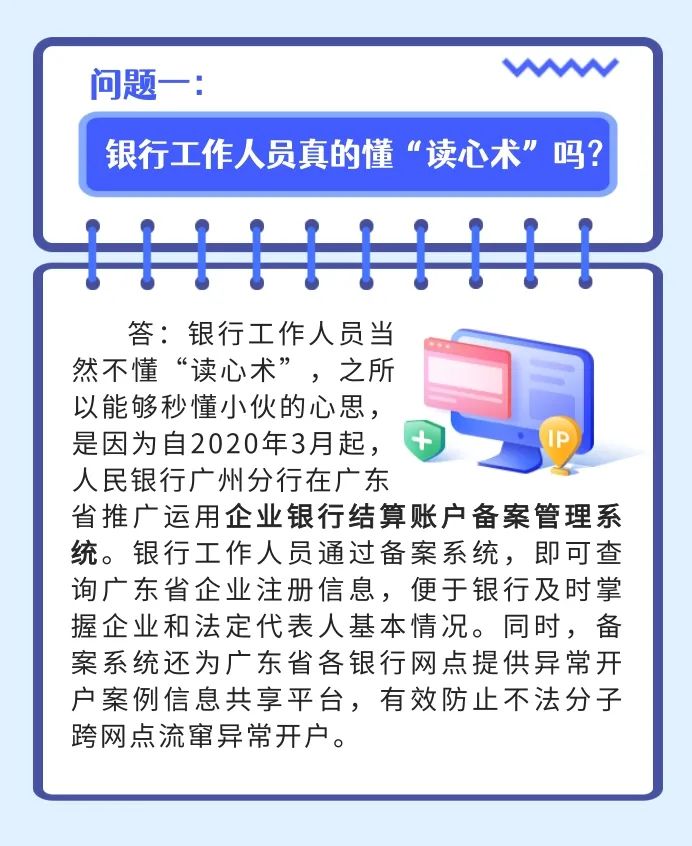 问题一:

银行工作人员真的懂“读心术”吗?

答:银行工作人员当然不懂“读心术”,之所以能够秒懂小伙的心思,是因为自2020年3月起,人民银行广州分行在广东省推广运用企业银行结算账户备案管理系统。银行工作人员通过备案系统,即可查询广东省企业注册信息,便于银行及时掌握企业和法定代表人基本情况。同时,备案系统还为广东省各银行网点提供异常开户案例信息共享平台,有效防止不法分子跨网点流窜异常开户。

IP